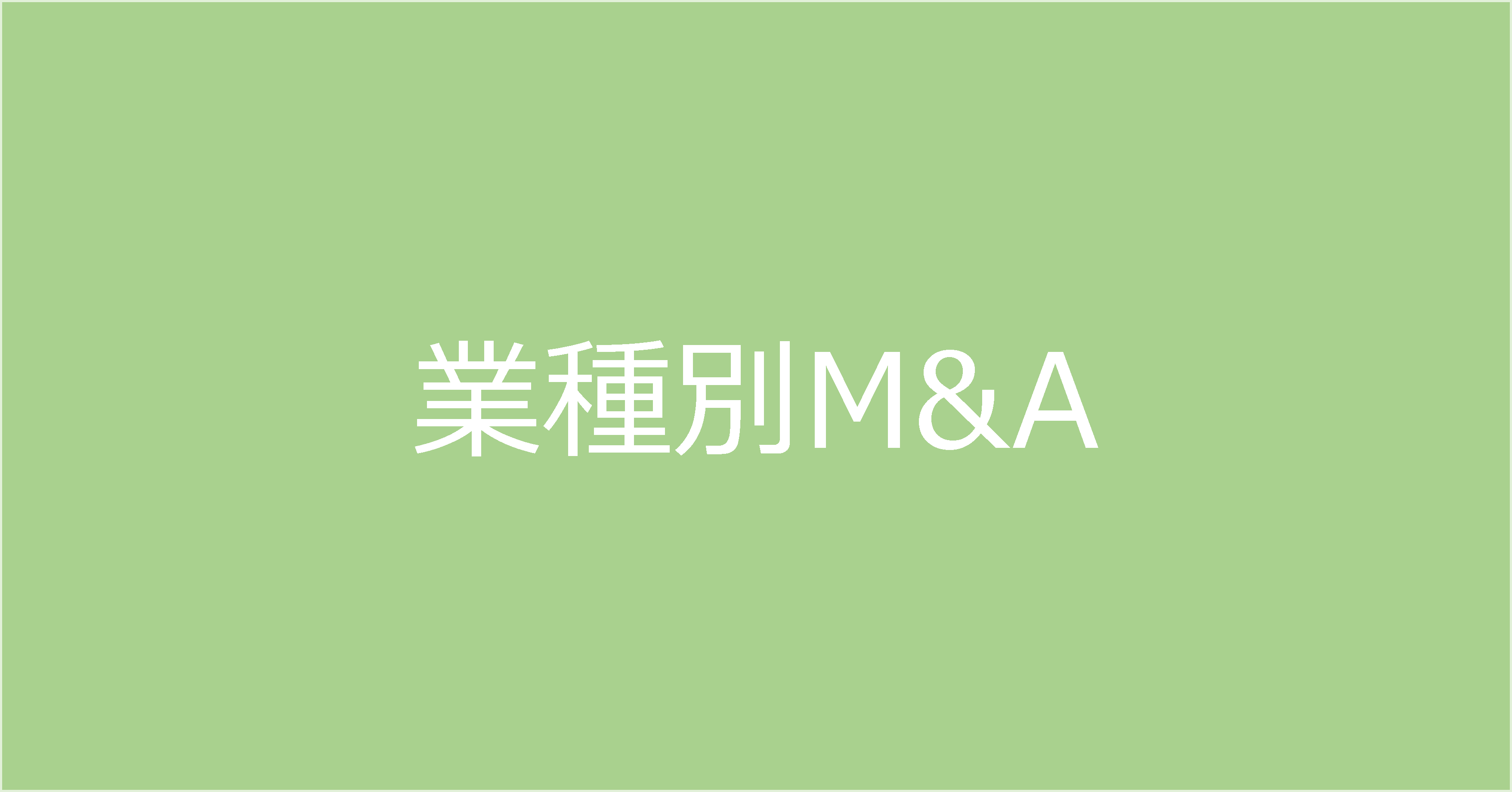 業種別M&A